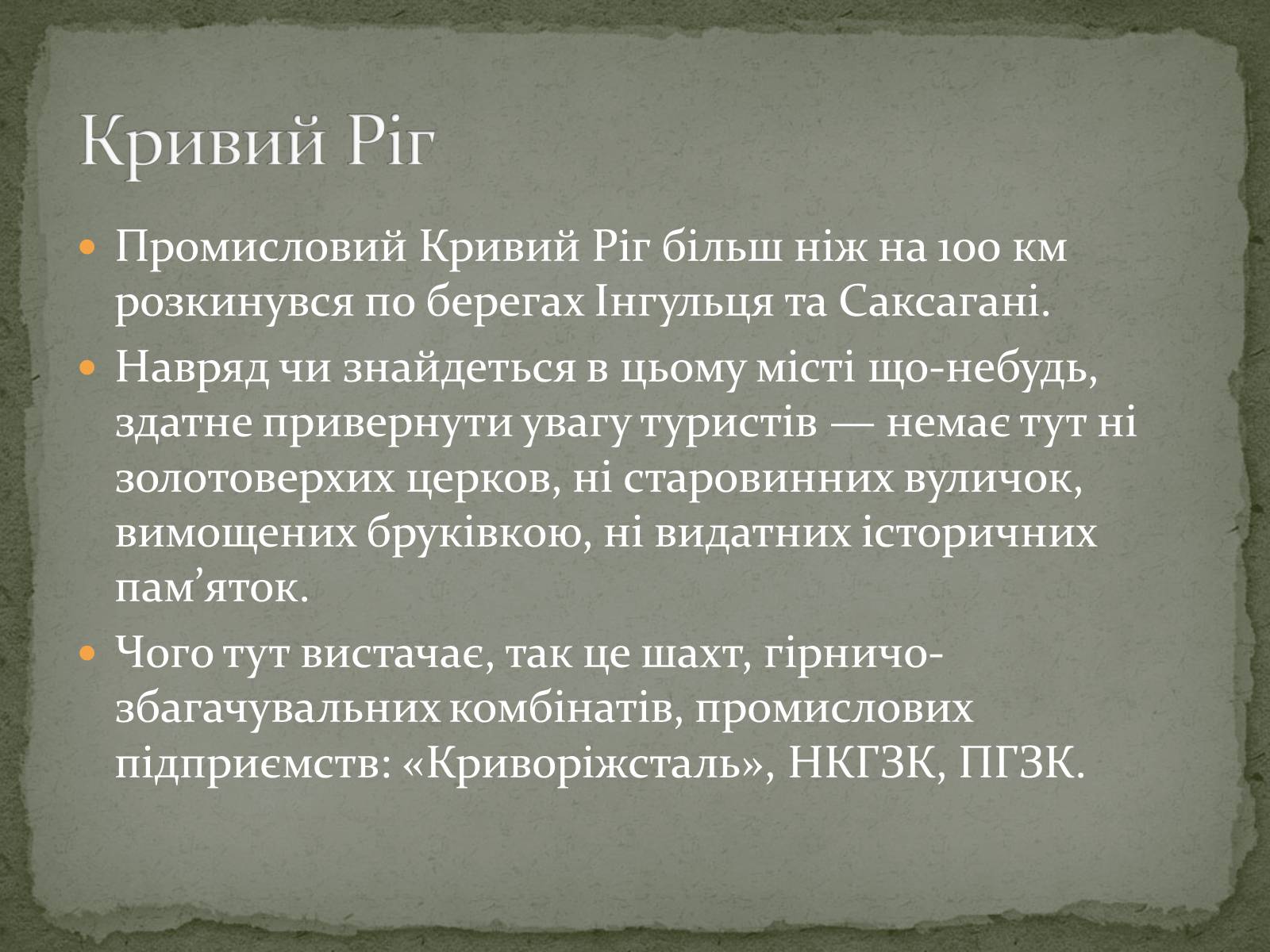 Кривий Ріг

Промисловий Кривий Ріг більш ніж на 100 км розкинувся по берегах Інгульця та Саксагані.

Навряд чи знайдеться в цьому місті що-небудь, здатне привернути увагу туристів — немає тут ні золотоверхих церков, ні старовинних вуличок, вимощених бруківкою, ні видатних історичних пам’яток.

Чого тут вистачає, так це шахт, гірничо-збагачувальних комбінатів, промислових підприємств: «Криворіжсталь», НКГЗК, ПГЗК.